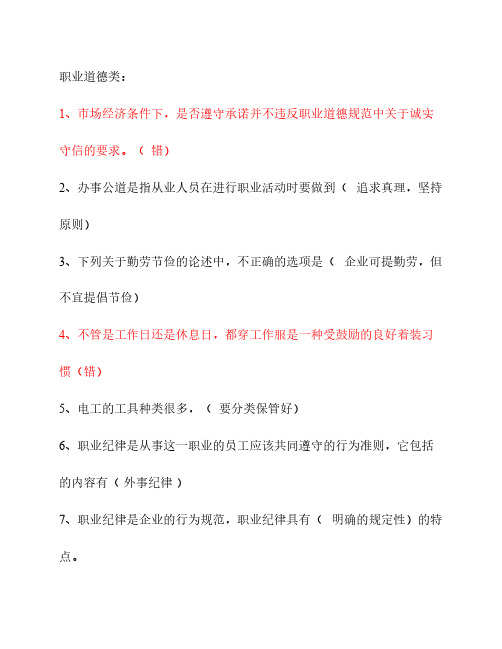 职业道德类：

1、市场经济条件下，是否遵守承诺并不违反职业道德规范中关于诚实守信的要求。（ 错）

2、办事公道是指从业人员在进行职业活动时要做到（ 追求真理，坚持原则）

3、下列关于勤劳节俭的论述中，不正确的选项是（ 企业可提勤劳，但不宜提倡节俭）

4、不管是工作日还是休息日，都穿工作服是一种受鼓励的良好着装习惯（错）

5、电工的工具种类很多，（ 要分类保管好）

6、职业纪律是从事这一职业的员工应该共同遵守的行为准则，它包括的内容有（ 外事纪律 ）

7、职业纪律是企业的行为规范，职业纪律具有（ 明确的规定性）的特点。